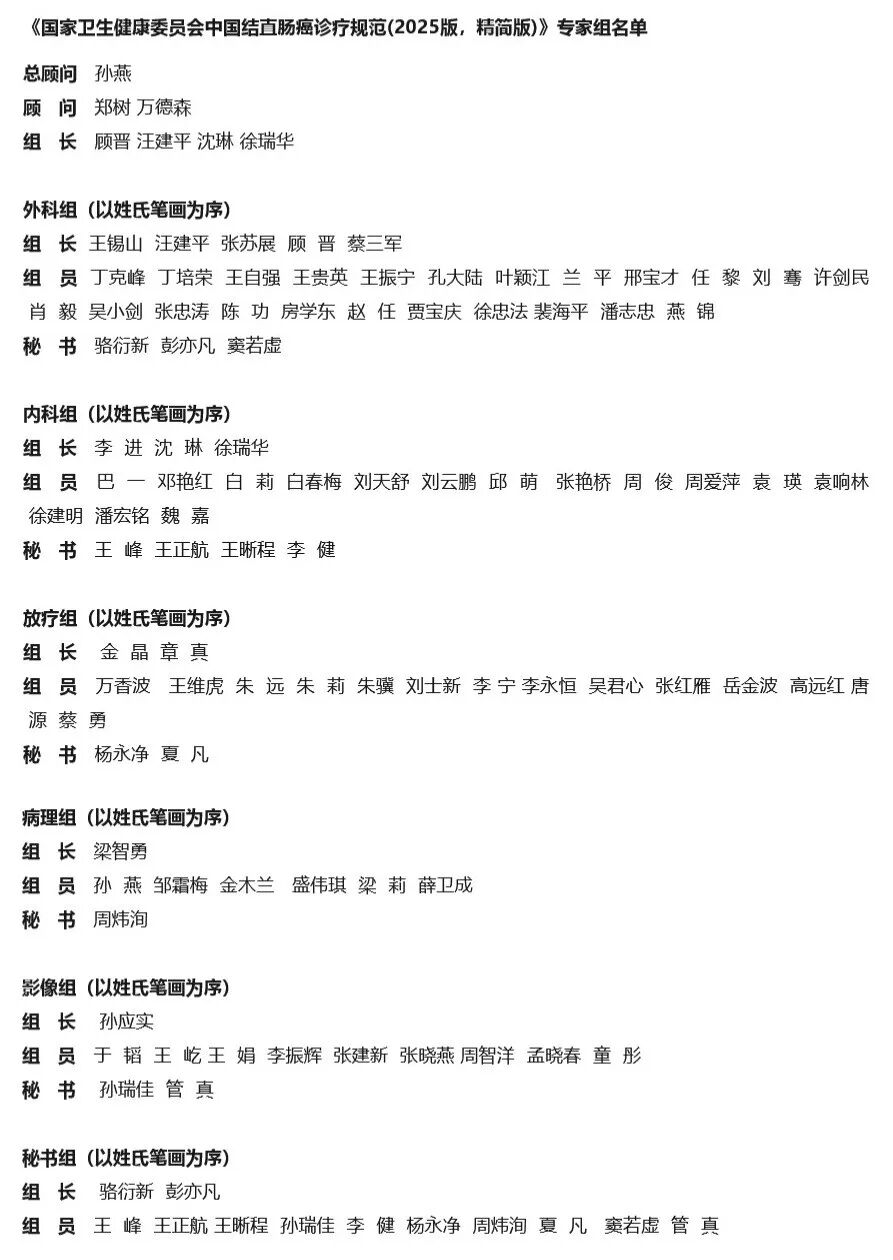 《国家卫生健康委员会中国结直肠癌诊疗规范(2025版，精简版)》专家组名单

总顾问 孙燕
顾 问 郑树 万德森
组 长 顾晋 汪建平 沈琳 徐瑞华

外科组（以姓氏笔画为序）
组 长 王锡山 汪建平 张苏展 顾 晋 蔡三军
组 员 丁克峰 丁培荣 王自强 王贵英 王振宁 孔大陆 叶颖江 兰 平 邢宝才 任 黎 刘 骞 许剑民 肖 毅 吴小剑 张忠涛 陈 功 房学东 赵 任 贾宝庆 徐忠法 裴海平 潘志忠 燕 锦
秘 书 骆衍新 彭亦凡 窦若虚

内科组（以姓氏笔画为序）
组 长 李 进 沈 琳 徐瑞华
组 员 巴 一 邓艳红 白 莉 白春梅 刘天舒 刘云鹏 邱 萌 张艳桥 周 俊 周爱萍 袁 瑛 袁响林 徐建明 潘宏铭 魏 嘉
秘 书 王 峰 王正航 王晰程 李 健

放疗组（以姓氏笔画为序）
组 长 金 晶 章 真
组 员 万香波 王维虎 朱 远 朱 莉 朱骥 刘士新 李 宁 李永恒 吴君心 张红雁 岳金波 高远红 唐 源 蔡 勇
秘 书 杨永净 夏 凡

病理组（以姓氏笔画为序）
组 长 梁智勇
组 员 孙 燕 邹霜梅 金木兰 盛伟琪 梁 莉 薛卫成
秘 书 周炜洵

影像组（以姓氏笔画为序）
组 长 孙应实
组 员 于 韬 王 屹 王 娟 李振辉 张建新 张晓燕 周智洋 孟晓春 童 彤
秘 书 孙瑞佳 管 真

秘书组（以姓氏笔画为序）
组 长 骆衍新 彭亦凡
组 员 王 峰 王正航 王晰程 孙瑞佳 李 健 杨永净 周炜洵 夏 凡 窦若虚 管 真